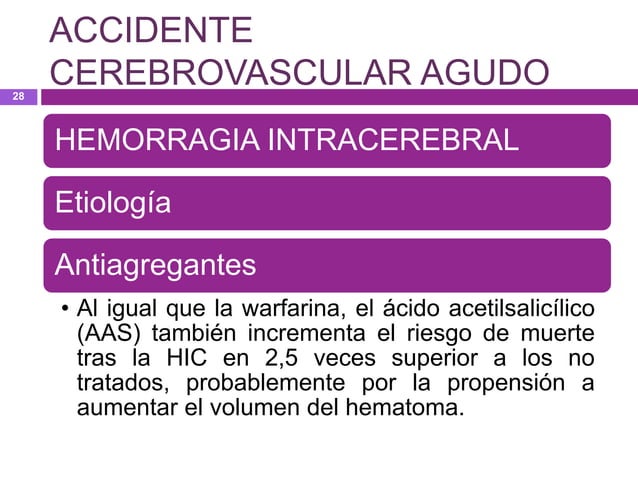 ACCIDENTE CEREBROVASCULAR AGUDO

28

HEMORRAGIA INTRACEREBRAL

Etiología

Antiagregantes

• Al igual que la warfarina, el ácido acetilsalicílico (AAS) también incrementa el riesgo de muerte tras la HIC en 2,5 veces superior a los no tratados, probablemente por la propensión a aumentar el volumen del hematoma.